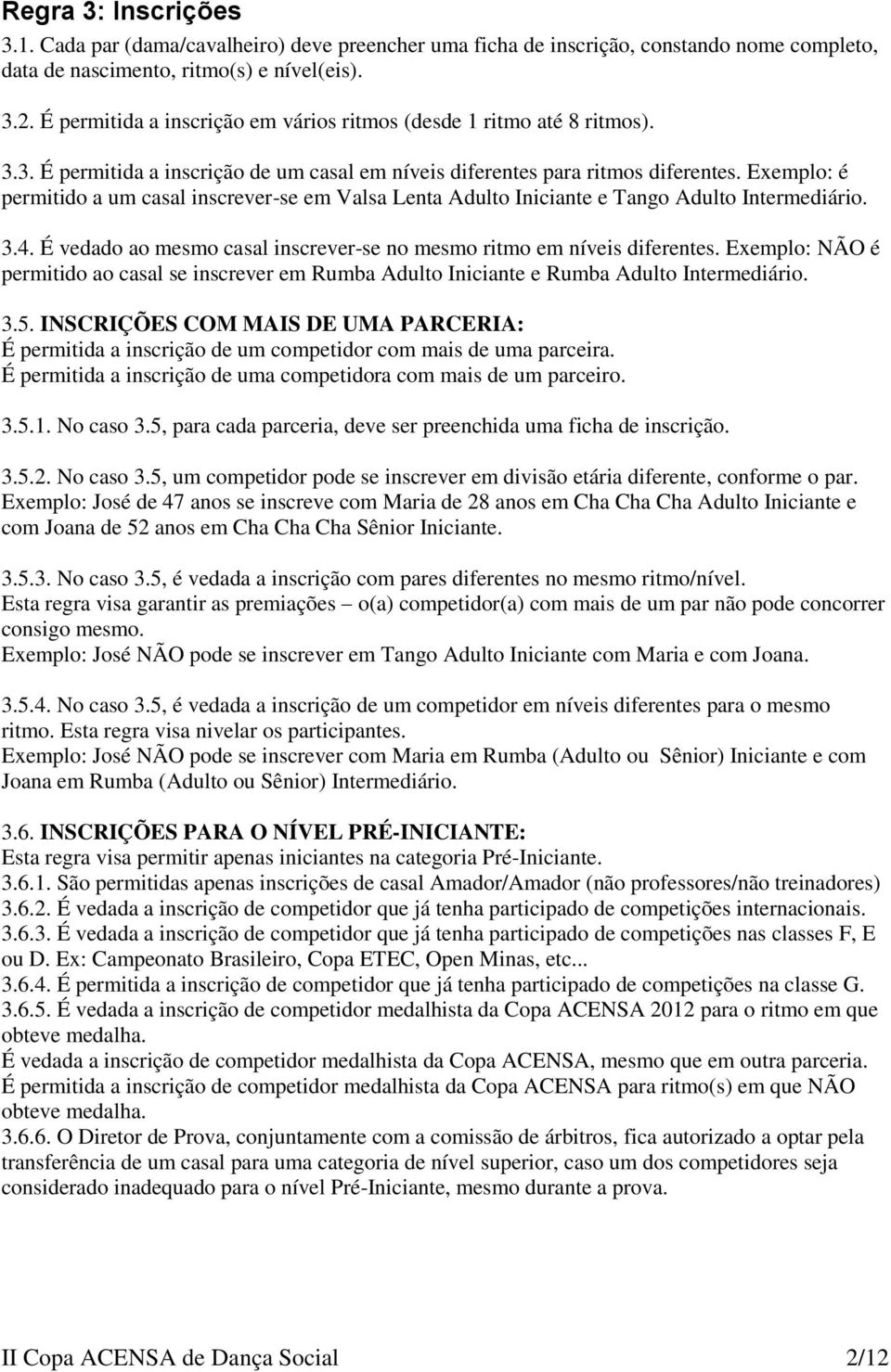 Regra 3: Inscrições

3.1. Cada par (dama/cavalheiro) deve preencher uma ficha de inscrição, constando nome completo, data de nascimento, ritmo(s) e nível(eis).

3.2. É permitida a inscrição em vários ritmos (desde 1 ritmo até 8 ritmos).

3.3. É permitida a inscrição de um casal em níveis diferentes para ritmos diferentes. Exemplo: é permitido a um casal inscrever-se em Valsa Lenta Adulto Iniciante e Tango Adulto Intermediário.

3.4. É vedado ao mesmo casal inscrever-se no mesmo ritmo em níveis diferentes. Exemplo: NÃO é permitido ao casal se inscrever em Rumba Adulto Iniciante e Rumba Adulto Intermediário.

3.5. INSCRIÇÕES COM MAIS DE UMA PARCERIA:
É permitida a inscrição de um competidor com mais de uma parceira.
É permitida a inscrição de uma competidora com mais de um parceiro.

3.5.1. No caso 3.5, para cada parceria, deve ser preenchida uma ficha de inscrição.

3.5.2. No caso 3.5, um competidor pode se inscrever em divisão etária diferente, conforme o par.
Exemplo: José de 47 anos se inscreve com Maria de 28 anos em Cha Cha Cha Adulto Iniciante e com Joana de 52 anos em Cha Cha Cha Sênior Iniciante.

3.5.3. No caso 3.5, é vedada a inscrição com pares diferentes no mesmo ritmo/nível.
Esta regra visa garantir as premiações – o(a) competidor(a) com mais de um par não pode concorrer consigo mesmo.
Exemplo: José NÃO pode se inscrever em Tango Adulto Iniciante com Maria e com Joana.

3.5.4. No caso 3.5, é vedada a inscrição de um competidor em níveis diferentes para o mesmo ritmo. Esta regra visa nivelar os participantes.
Exemplo: José NÃO pode se inscrever com Maria em Rumba (Adulto ou Sênior) Iniciante e com Joana em Rumba (Adulto ou Sênior) Intermediário.

3.6. INSCRIÇÕES PARA O NÍVEL PRÉ-INICIANTE:
Esta regra visa permitir apenas iniciantes na categoria Pré-Iniciante.
3.6.1. São permitidas apenas inscrições de casal Amador/Amador (não professores/não treinadores)
3.6.2. É vedada a inscrição de competidor que já tenha participado de competições internacionais.
3.6.3. É vedada a inscrição de competidor que já tenha participado de competições nas classes F, E ou D. Ex: Campeonato Brasileiro, Copa ETEC, Open Minas, etc...
3.6.4. É permitida a inscrição de competidor que já tenha participado de competições na classe G.
3.6.5. É vedada a inscrição de competidor medalhista da Copa ACENSA 2012 para o ritmo em que obteve medalha.
É vedada a inscrição de competidor medalhista da Copa ACENSA, mesmo que em outra parceria.
É permitida a inscrição de competidor medalhista da Copa ACENSA para ritmo(s) em que NÃO obteve medalha.
3.6.6. O Diretor de Prova, conjuntamente com a comissão de árbitros, fica autorizado a optar pela transferência de um casal para uma categoria de nível superior, caso um dos competidores seja considerado inadequado para o nível Pré-Iniciante, mesmo durante a prova.

II Copa ACENSA de Dança Social 2/12